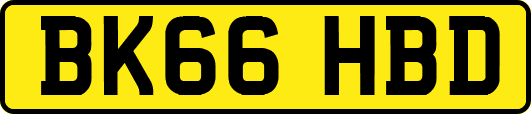 BK66 HBD